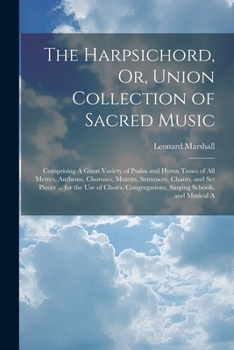 The Harpsichord, Or, Union Collection of Sacred Music

Leonard Marshall

Comprising A Great Variety of Psalm and Hymn Tunes of All Metres, Anthems, Choruses, Motetts, Sentences, Chants, and Set Pieces ... for the Use of Choirs, Congregations, Singing Schools, and Musical A